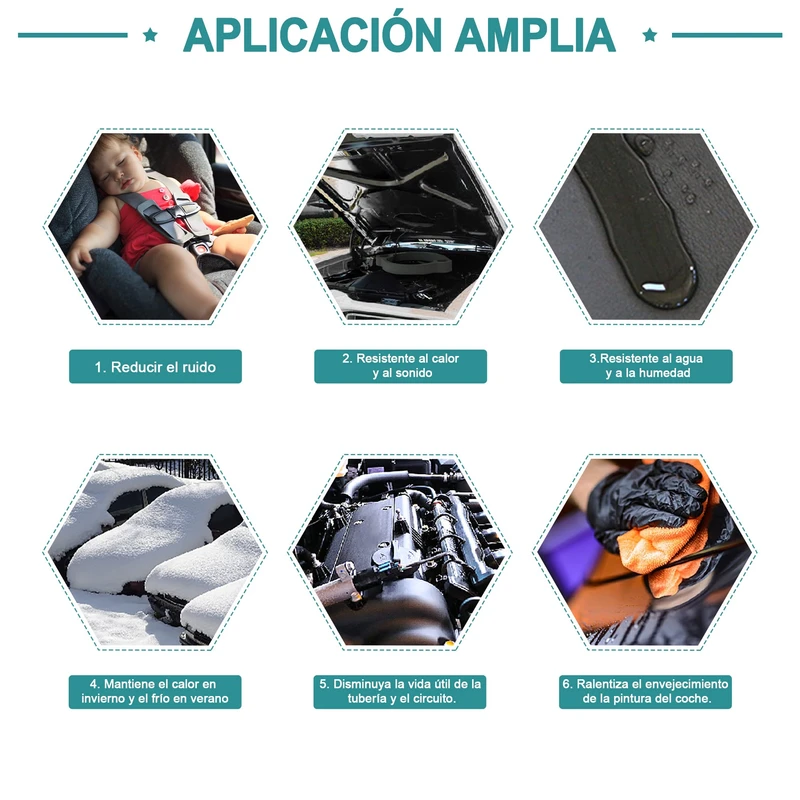 APLICACIÓN AMPLIA

1. Reducir el ruido

2. Resistente al calor y al sonido

3.Resistente al agua y a la humedad

4. Mantiene el calor en invierno y el frío en verano

5. Disminuya la vida útil de la tubería y el circuito.

6. Ralentiza el envejecimiento de la pintura del coche.